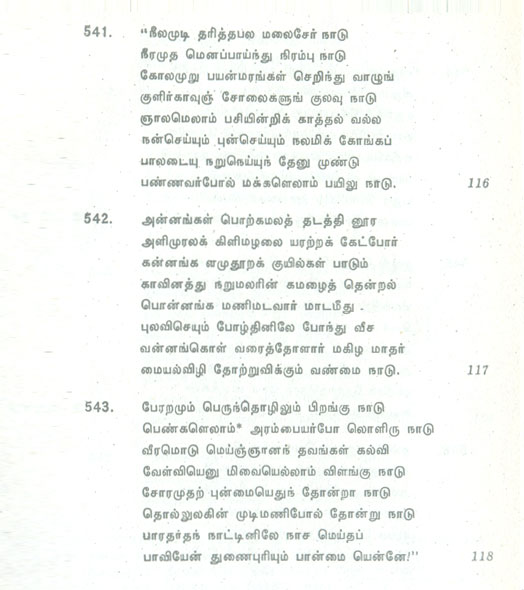 541. "நீலமுடி தரித்தபல மலைசேர் நாடு
நீரமுத மெனப்பாய்ந்து நிரம்பு நாடு
கோலமுறு பயன்மரங்கள் செறிந்து வாழுங்
குளிர்காவுஞ் சோலைகளுங் குலவு நாடு
ஞாலமெலாம் பசியின்றிக் காத்தல் வல்ல
நன்செய்யும் புன்செய்யும் நலமிக் கோங்கப்
பாலடையு நறுநெய்யுந் தேனு முண்டு
பண்ணவர்போல் மக்களெலாம் பயிலு நாடு. 116

542. அன்னங்கள் பொற்கமலத் தடத்தி னூர
அளிமுரலக் கிளிமழலை யரற்றக் கேட்போர்
கன்னங்க ளமுதூறக் குயில்கள் பாடும்
காவினத்து நறுமலரின் கமழைத் தென்றல்
பொன்னங்க மணிமடவார் மாடமீது
புலவிசெயும் போழ்தினிலே போந்து வீச
வன்னங்கொள் வரைத்தோளார் மகிழ மாதர்
மையல்விழி தோற்றுவிக்கும் வண்மை நாடு. 117

543. பேரறமும் பெருந்தொழிலும் பிறங்கு நாடு
பெண்களெலாம்* அரம்பையர்போ லொளிரு நாடு
வீரமொடு மெய்ஞ்ஞானந் தவங்கள் கல்வி
வேள்வியெனு மிவையெல்லாம் விளங்கு நாடு
சோரமுதற் புன்மையெதுந் தோன்றா நாடு
தொல்லுலகின் முடிமணிபோல் தோன்று நாடு
பாரதர்தந் நாட்டினிலே நாச மெய்தப்
பாவியேன் துணைபுரியும் பான்மை யென்னே!" 118